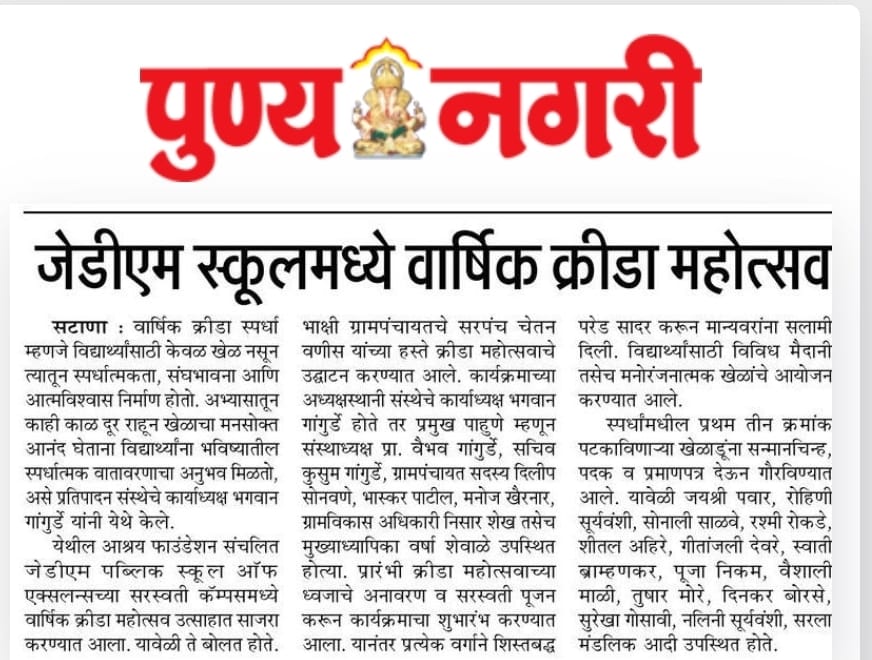 पुण्य नगरी

जेडीएम स्कूलमध्ये वार्षिक क्रीडा महोत्सव

सटाणा : वार्षिक क्रीडा स्पर्धा म्हणजे विद्यार्थ्यांसाठी केवळ खेळ नसून त्यातून स्पर्धात्मकता, संघभावना आणि आत्मविश्वास निर्माण होतो. अभ्यासातून काही काळ दूर राहून खेळाचा मनसोक्त आनंद घेताना विद्यार्थ्यांना भविष्यातील स्पर्धात्मक वातावरणाचा अनुभव मिळतो, असे प्रतिपादन संस्थेचे कार्याध्यक्ष भगवान गांगुर्डे यांनी येथे केले.

येथील आश्रय फाउंडेशन संचलित जेडीएम पब्लिक स्कूल ऑफ एक्सलन्सच्या सरस्वती कॅम्पसमध्ये वार्षिक क्रीडा महोत्सव उत्साहात साजरा करण्यात आला. यावेळी ते बोलत होते. भाक्षी ग्रामपंचायतचे सरपंच चेतन वणीस यांच्या हस्ते क्रीडा महोत्सवाचे उद्घाटन करण्यात आले. कार्यक्रमाच्या अध्यक्षस्थानी संस्थेचे कार्याध्यक्ष भगवान गांगुर्डे होते तर प्रमुख पाहुणे म्हणून संस्थाध्यक्ष प्रा. वैभव गांगुर्डे, सचिव कुसुम गांगुर्डे, ग्रामपंचायत सदस्य दिलीप सोनवणे, भास्कर पाटील, मनोज खैरनार, ग्रामविकास अधिकारी निसार शेख तसेच मुख्याध्यापिका वर्षा शेवाळे उपस्थित होत्या. प्रारंभी क्रीडा महोत्सवाच्या ध्वजाचे अनावरण व सरस्वती पूजन करून कार्यक्रमाचा शुभारंभ करण्यात आला. यानंतर प्रत्येक वर्गाने शिस्तबद्ध परेड सादर करून मान्यवरांना सलामी दिली. विद्यार्थ्यांसाठी विविध मैदानी तसेच मनोरंजनात्मक खेळांचे आयोजन करण्यात आले.

स्पर्धांमधील प्रथम तीन क्रमांक पटकाविणाऱ्या खेळाडूंना सन्मानचिन्ह, पदक व प्रमाणपत्र देऊन गौरविण्यात आले. यावेळी जयश्री पवार, रोहिणी सूर्यवंशी, सोनाली साळवे, रश्मी रोकडे, शीतल अहिरे, गीतांजली देवरे, स्वाती ब्राम्हणकर, पूजा निकम, वैशाली माळी, तुषार मोरे, दिनकर बोरसे, सुरेखा गोसावी, नलिनी सूर्यवंशी, सरला मंडलिक आदी उपस्थित होते.